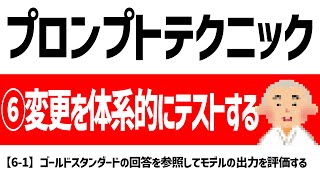 プロンプトテクニック

⑥変更を体系的にテストする

【6-1】ゴールドスタンダードの回答を参照してモデルの出力を評価する